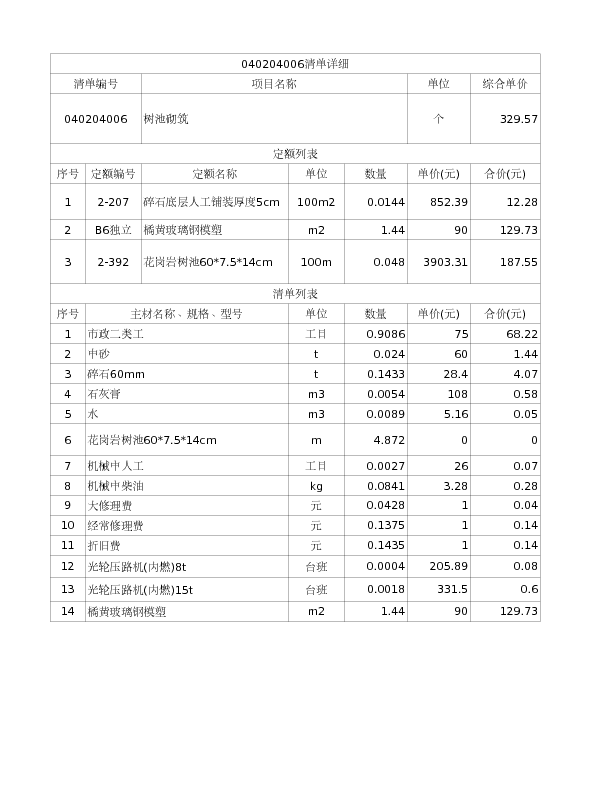 040204006清单详细

| 清单编号 | 项目名称 | 单位 | 综合单价 |
|---|---|---|---|
| 040204006 | 树池砌筑 | 个 | 329.57 |

定额列表

| 序号 | 定额编号 | 定额名称 | 单位 | 数量 | 单价(元) | 合价(元) |
|---|---|---|---|---|---|---|
| 1 | 2-207 | 碎石底层人工铺装厚度5cm | 100m2 | 0.0144 | 852.39 | 12.28 |
| 2 | B6独立 | 橘黄玻璃钢模塑 | m2 | 1.44 | 90 | 129.73 |
| 3 | 2-392 | 花岗岩树池60*7.5*14cm | 100m | 0.048 | 3903.31 | 187.55 |

清单列表

| 序号 | 主材名称、规格、型号 | 单位 | 数量 | 单价(元) | 合价(元) |
|---|---|---|---|---|---|
| 1 | 市政二类工 | 工日 | 0.9086 | 75 | 68.22 |
| 2 | 中砂 | t | 0.024 | 60 | 1.44 |
| 3 | 碎石60mm | t | 0.1433 | 28.4 | 4.07 |
| 4 | 石灰膏 | m3 | 0.0054 | 108 | 0.58 |
| 5 | 水 | m3 | 0.0089 | 5.16 | 0.05 |
| 6 | 花岗岩树池60*7.5*14cm | m | 4.872 | 0 | 0 |
| 7 | 机械中人工 | 工日 | 0.0027 | 26 | 0.07 |
| 8 | 机械中柴油 | kg | 0.0841 | 3.28 | 0.28 |
| 9 | 大修理费 | 元 | 0.0428 | 1 | 0.04 |
| 10 | 经常修理费 | 元 | 0.1375 | 1 | 0.14 |
| 11 | 折旧费 | 元 | 0.1435 | 1 | 0.14 |
| 12 | 光轮压路机(内燃)8t | 台班 | 0.0004 | 205.89 | 0.08 |
| 13 | 光轮压路机(内燃)15t | 台班 | 0.0018 | 331.5 | 0.6 |
| 14 | 橘黄玻璃钢模塑 | m2 | 1.44 | 90 | 129.73 |